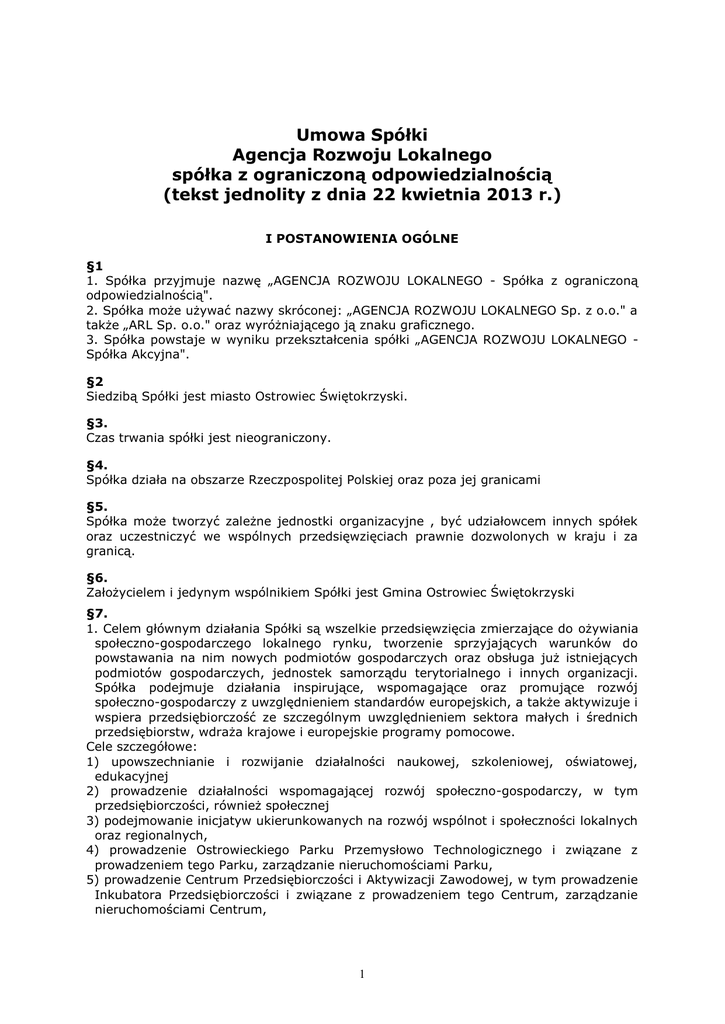 Umowa Spółki
Agencja Rozwoju Lokalnego
spółka z ograniczoną odpowiedzialnością
(tekst jednolity z dnia 22 kwietnia 2013 r.)

I POSTANOWIENIA OGÓLNE

§1
1. Spółka przyjmuje nazwę „AGENCJA ROZWOJU LOKALNEGO - Spółka z ograniczoną odpowiedzialnością".
2. Spółka może używać nazwy skróconej: „AGENCJA ROZWOJU LOKALNEGO Sp. z o.o." a także „ARL Sp. o.o." oraz wyróżniającego ją znaku graficznego.
3. Spółka powstaje w wyniku przekształcenia spółki „AGENCJA ROZWOJU LOKALNEGO - Spółka Akcyjna".

§2
Siedzibą Spółki jest miasto Ostrowiec Świętokrzyski.

§3.
Czas trwania spółki jest nieograniczony.

§4.
Spółka działa na obszarze Rzeczpospolitej Polskiej oraz poza jej granicami

§5.
Spółka może tworzyć zależne jednostki organizacyjne , być udziałowcem innych spółek oraz uczestniczyć we wspólnych przedsięwzięciach prawnie dozwolonych w kraju i za granicą.

§6.
Założycielem i jedynym wspólnikiem Spółki jest Gmina Ostrowiec Świętokrzyski

§7.
1. Celem głównym działania Spółki są wszelkie przedsięwzięcia zmierzające do ożywiania społeczno-gospodarczego lokalnego rynku, tworzenie sprzyjających warunków do powstawania na nim nowych podmiotów gospodarczych oraz obsługa już istniejących podmiotów gospodarczych, jednostek samorządu terytorialnego i innych organizacji. Spółka podejmuje działania inspirujące, wspomagające oraz promujące rozwój społeczno-gospodarczy z uwzględnieniem standardów europejskich, a także aktywizuje i wspiera przedsiębiorczość ze szczególnym uwzględnieniem sektora małych i średnich przedsiębiorstw, wdraża krajowe i europejskie programy pomocowe.
Cele szczegółowe:
1) upowszechnianie i rozwijanie działalności naukowej, szkoleniowej, oświatowej, edukacyjnej
2) prowadzenie działalności wspomagającej rozwój społeczno-gospodarczy, w tym przedsiębiorczości, również społecznej
3) podejmowanie inicjatyw ukierunkowanych na rozwój wspólnot i społeczności lokalnych oraz regionalnych,
4) prowadzenie Ostrowieckiego Parku Przemysłowo Technologicznego i związane z prowadzeniem tego Parku, zarządzanie nieruchomościami Parku,
5) prowadzenie Centrum Przedsiębiorczości i Aktywizacji Zawodowej, w tym prowadzenie Inkubatora Przedsiębiorczości i związane z prowadzeniem tego Centrum, zarządzanie nieruchomościami Centrum,

1